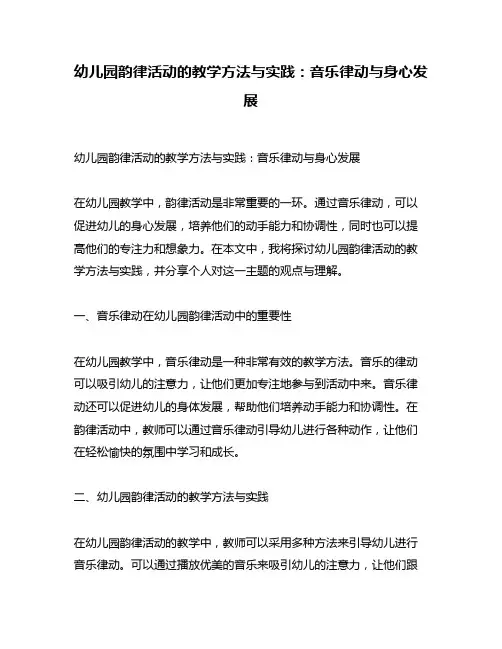 幼儿园韵律活动的教学方法与实践：音乐律动与身心发展

幼儿园韵律活动的教学方法与实践：音乐律动与身心发展

在幼儿园教学中，韵律活动是非常重要的一环。通过音乐律动，可以促进幼儿的身心发展，培养他们的动手能力和协调性，同时也可以提高他们的专注力和想象力。在本文中，我将探讨幼儿园韵律活动的教学方法与实践，并分享个人对这一主题的观点与理解。

一、音乐律动在幼儿园韵律活动中的重要性

在幼儿园教学中，音乐律动是一种非常有效的教学方法。音乐的律动可以吸引幼儿的注意力，让他们更加专注地参与到活动中来。音乐律动还可以促进幼儿的身体发展，帮助他们培养动手能力和协调性。在韵律活动中，教师可以通过音乐律动引导幼儿进行各种动作，让他们在轻松愉快的氛围中学习和成长。

二、幼儿园韵律活动的教学方法与实践

在幼儿园韵律活动的教学中，教师可以采用多种方法来引导幼儿进行音乐律动。可以通过播放优美的音乐来吸引幼儿的注意力，让他们跟